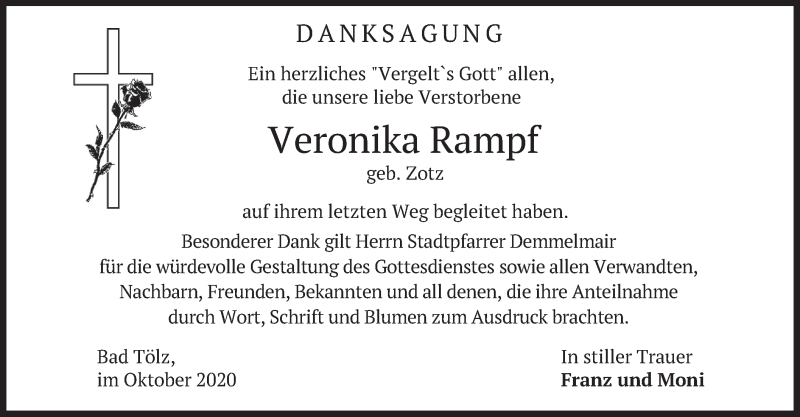 DANKSAGUNG

Ein herzliches "Vergelt`s Gott" allen, die unsere liebe Verstorbene

Veronika Rampf
geb. Zotz

auf ihrem letzten Weg begleitet haben.
Besonderer Dank gilt Herrn Stadtpfarrer Demmelmair für die würdevolle Gestaltung des Gottesdienstes sowie allen Verwandten, Nachbarn, Freunden, Bekannten und all denen, die ihre Anteilnahme durch Wort, Schrift und Blumen zum Ausdruck brachten.

Bad Tölz,
im Oktober 2020

In stiller Trauer
Franz und Moni